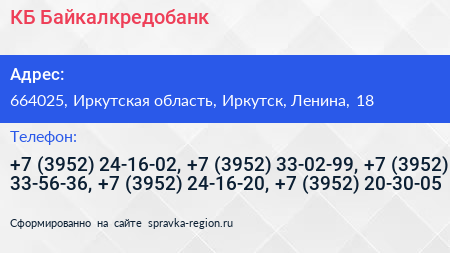 КБ Байкалкредобанк

Адрес:

664025, Иркутская область, Иркутск, Ленина, 18

Телефон:

+7 (3952) 24-16-02, +7 (3952) 33-02-99, +7 (3952) 33-56-36, +7 (3952) 24-16-20, +7 (3952) 20-30-05

Сформированно на сайте spravka-region.ru